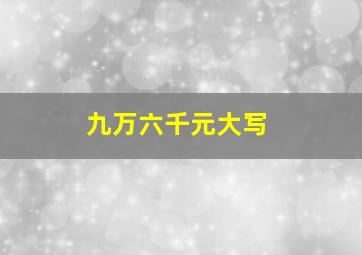 九万六千元大写